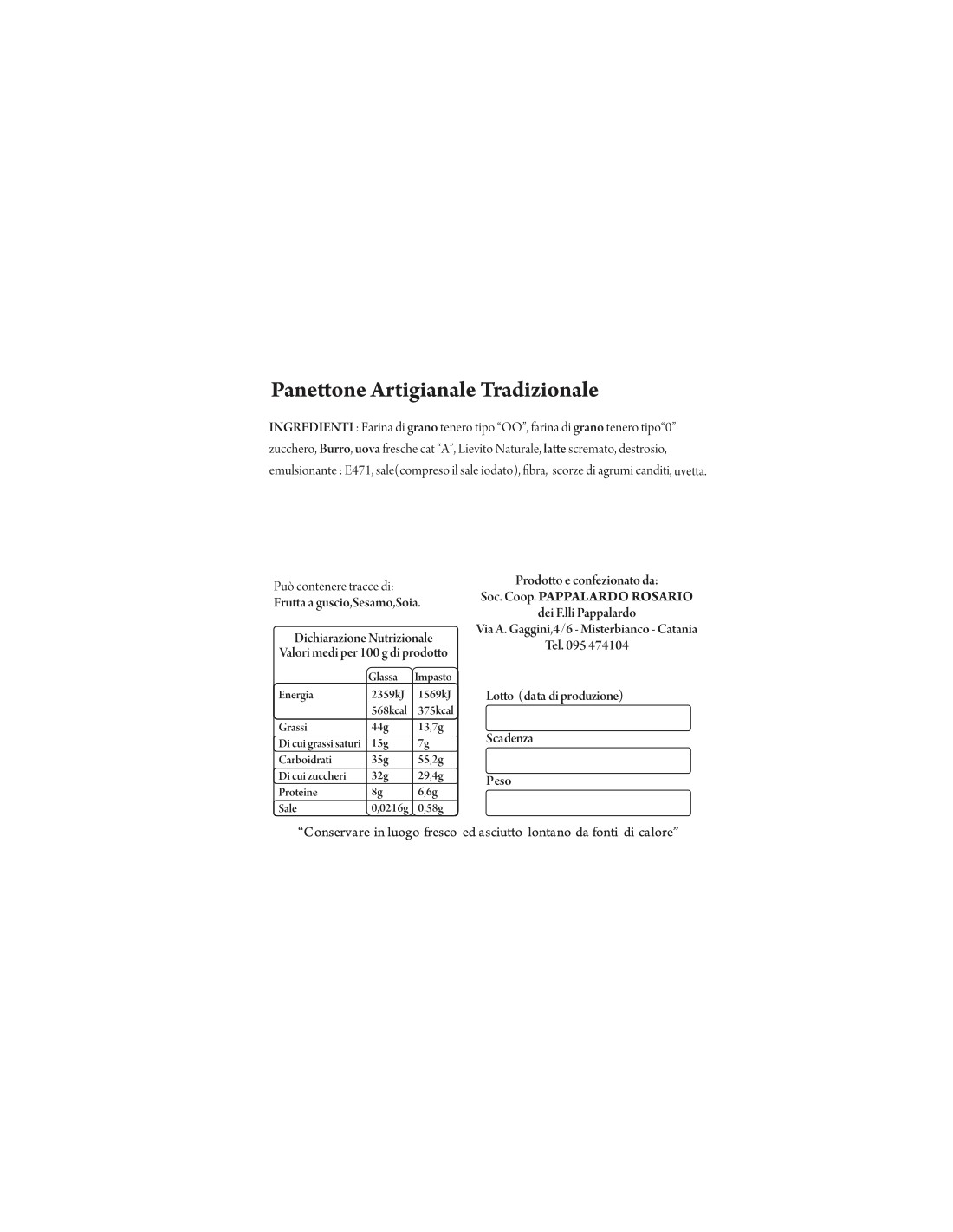 Panettone Artigianale Tradizionale

INGREDIENTI : Farina di grano tenero tipo "OO", farina di grano tenero tipo"0" zucchero, Burro, uova fresche cat "A", Lievito Naturale, latte scremato, destrosio, emulsionante : E471, sale(compreso il sale iodato), fibra, scorze di agrumi canditi, uvetta.

Può contenere tracce di:
Frutta a guscio,Sesamo,Soia.

Dichiarazione Nutrizionale
Valori medi per 100 g di prodotto

| | Glassa | Impasto |
|---|---|---|
| Energia | 2359kJ 568kcal | 1569kJ 375kcal |
| Grassi | 44g | 13,7g |
| Di cui grassi saturi | 15g | 7g |
| Carboidrati | 35g | 55,2g |
| Di cui zuccheri | 32g | 29,4g |
| Proteine | 8g | 6,6g |
| Sale | 0,0216g | 0,58g |

Prodotto e confezionato da:
Soc. Coop. PAPPALARDO ROSARIO
dei F.lli Pappalardo
Via A. Gaggini,4/6 - Misterbianco - Catania
Tel. 095 474104

Lotto (data di produzione)

Scadenza

Peso

"Conservare in luogo fresco ed asciutto lontano da fonti di calore"